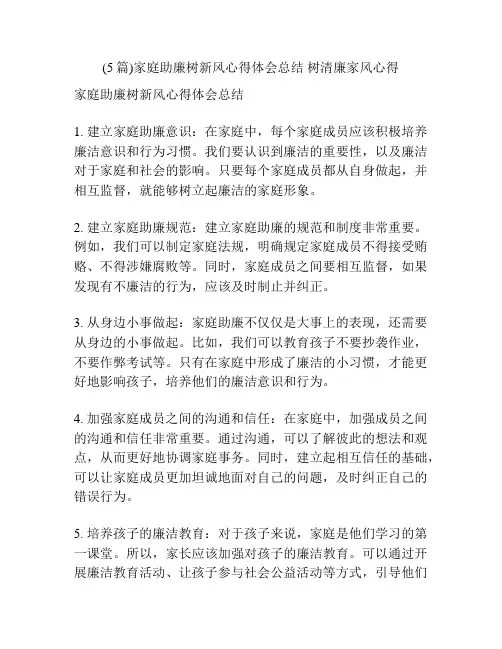 (5 篇)家庭助廉树新风心得体会总结 树清廉家风心得

家庭助廉树新风心得体会总结

1. 建立家庭助廉意识：在家庭中，每个家庭成员应该积极培养廉洁意识和行为习惯。我们要认识到廉洁的重要性，以及廉洁对于家庭和社会的影响。只要每个家庭成员都从自身做起，并相互监督，就能够树立起廉洁的家庭形象。

2. 建立家庭助廉规范：建立家庭助廉的规范和制度非常重要。例如，我们可以制定家庭法规，明确规定家庭成员不得接受贿赂、不得涉嫌腐败等。同时，家庭成员之间要相互监督，如果发现有不廉洁的行为，应该及时制止并纠正。

3. 从身边小事做起：家庭助廉不仅仅是大事上的表现，还需要从身边的小事做起。比如，我们可以教育孩子不要抄袭作业，不要作弊考试等。只有在家庭中形成了廉洁的小习惯，才能更好地影响孩子，培养他们的廉洁意识和行为。

4. 加强家庭成员之间的沟通和信任：在家庭中，加强成员之间的沟通和信任非常重要。通过沟通，可以了解彼此的想法和观点，从而更好地协调家庭事务。同时，建立起相互信任的基础，可以让家庭成员更加坦诚地面对自己的问题，及时纠正自己的错误行为。

5. 培养孩子的廉洁教育：对于孩子来说，家庭是他们学习的第一课堂。所以，家长应该加强对孩子的廉洁教育。可以通过开展廉洁教育活动、让孩子参与社会公益活动等方式，引导他们